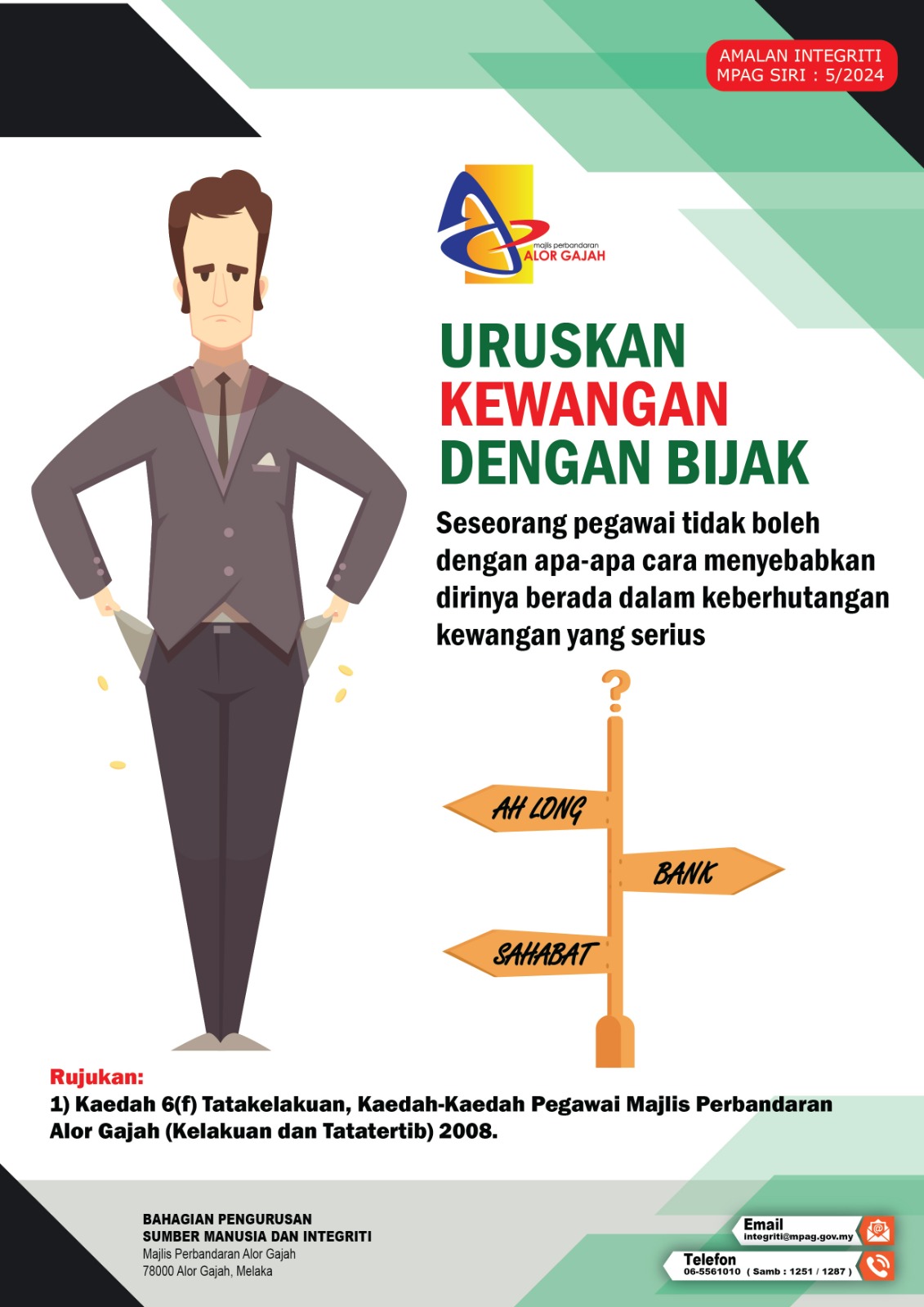 AMALAN INTEGRITI
MPAG SIRI : 5/2024

majlis perbandaran
ALOR GAJAH

URUSKAN
KEWANGAN
DENGAN BIJAK

Seseorang pegawai tidak boleh dengan apa-apa cara menyebabkan dirinya berada dalam keberhutangan kewangan yang serius

?

AH LONG

BANK

SAHABAT

Rujukan:
1) Kaedah 6(f) Tatakelakuan, Kaedah-Kaedah Pegawai Majlis Perbandaran Alor Gajah (Kelakuan dan Tatatertib) 2008.

BAHAGIAN PENGURUSAN
SUMBER MANUSIA DAN INTEGRITI
Majlis Perbandaran Alor Gajah
78000 Alor Gajah, Melaka

Email
integriti@mpag.gov.my

Telefon
06-5561010 ( Samb : 1251 / 1287 )